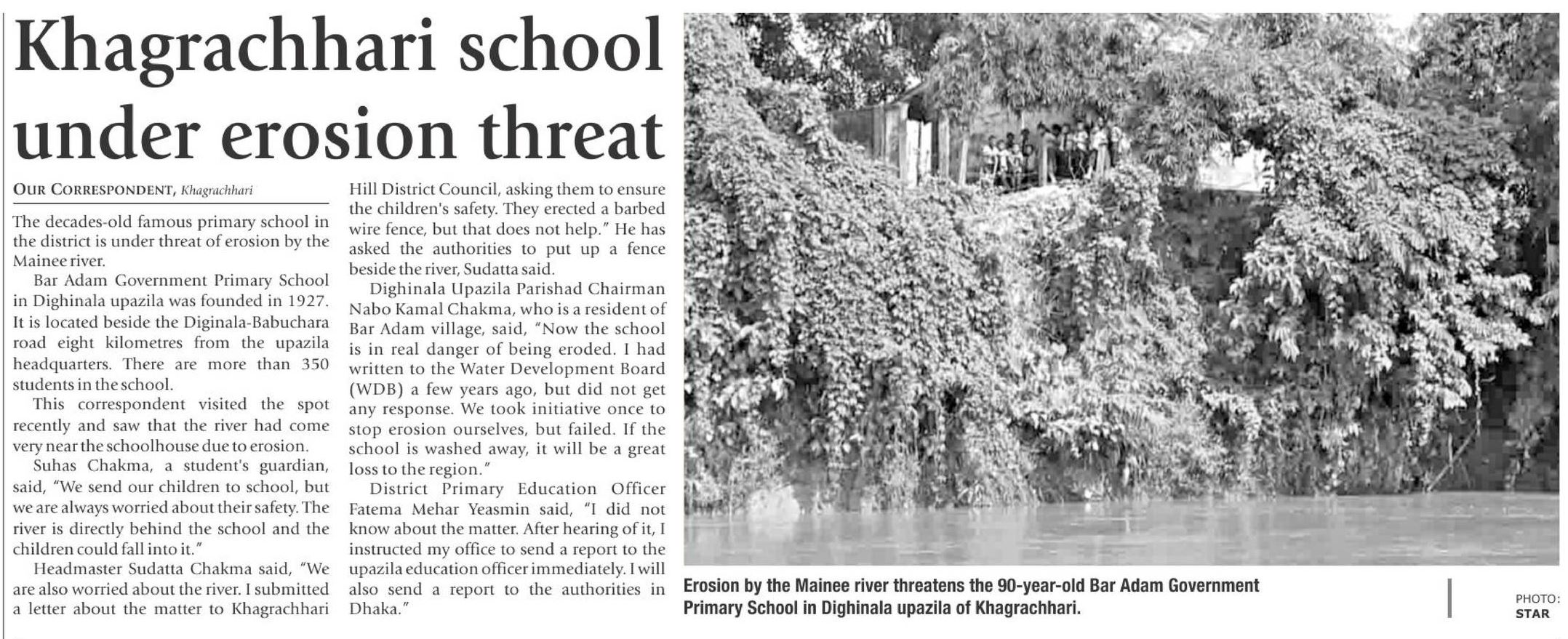 Khagrachhari school under erosion threat

OUR CORRESPONDENT, Khagrachhari

The decades-old famous primary school in the district is under threat of erosion by the Mainee river.

Bar Adam Government Primary School in Dighinala upazila was founded in 1927. It is located beside the Diginala-Babuchara road eight kilometres from the upazila headquarters. There are more than 350 students in the school.

This correspondent visited the spot recently and saw that the river had come very near the schoolhouse due to erosion.

Suhas Chakma, a student's guardian, said, "We send our children to school, but we are always worried about their safety. The river is directly behind the school and the children could fall into it."

Headmaster Sudatta Chakma said, "We are also worried about the river. I submitted a letter about the matter to Khagrachhari Hill District Council, asking them to ensure the children's safety. They erected a barbed wire fence, but that does not help." He has asked the authorities to put up a fence beside the river, Sudatta said.

Dighinala Upazila Parishad Chairman Nabo Kamal Chakma, who is a resident of Bar Adam village, said, "Now the school is in real danger of being eroded. I had written to the Water Development Board (WDB) a few years ago, but did not get any response. We took initiative once to stop erosion ourselves, but failed. If the school is washed away, it will be a great loss to the region."

District Primary Education Officer Fatema Mehar Yeasmin said, "I did not know about the matter. After hearing of it, I instructed my office to send a report to the upazila education officer immediately. I will also send a report to the authorities in Dhaka."

Erosion by the Mainee river threatens the 90-year-old Bar Adam Government Primary School in Dighinala upazila of Khagrachhari.

PHOTO: STAR